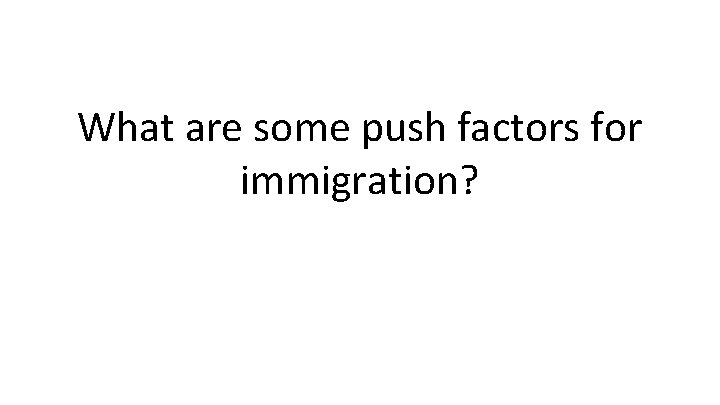 What are some push factors for immigration?